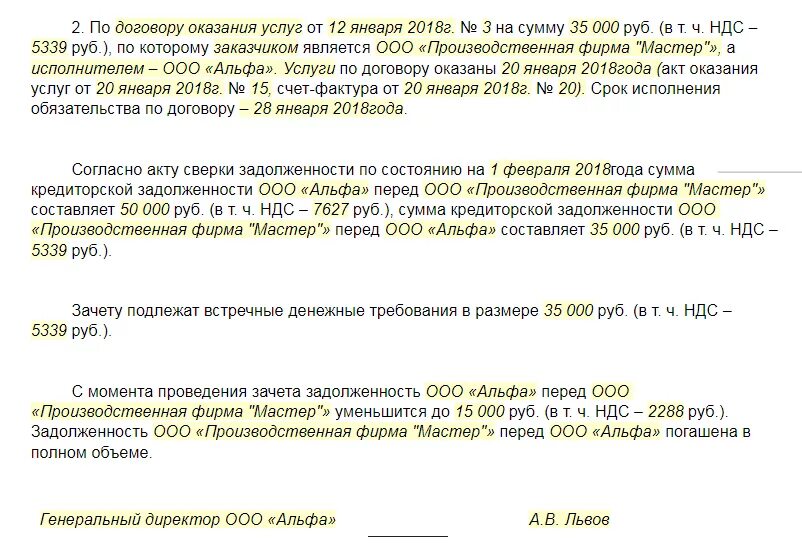 2. По договору оказания услуг от 12 января 2018г. № 3 на сумму 35 000 руб. (в т. ч. НДС – 5339 руб.), по которому заказчиком является ООО «Производственная фирма "Мастер"», а исполнителем – ООО «Альфа». Услуги по договору оказаны 20 января 2018года (акт оказания услуг от 20 января 2018г. № 15, счет-фактура от 20 января 2018г. № 20). Срок исполнения обязательства по договору – 28 января 2018года.

Согласно акту сверки задолженности по состоянию на 1 февраля 2018года сумма кредиторской задолженности ООО «Альфа» перед ООО «Производственная фирма "Мастер"» составляет 50 000 руб. (в т. ч. НДС – 7627 руб.), сумма кредиторской задолженности ООО «Производственная фирма "Мастер"» перед ООО «Альфа» составляет 35 000 руб. (в т. ч. НДС – 5339 руб.).

Зачету подлежат встречные денежные требования в размере 35 000 руб. (в т. ч. НДС – 5339 руб.).

С момента проведения зачета задолженность ООО «Альфа» перед ООО «Производственная фирма "Мастер"» уменьшится до 15 000 руб. (в т. ч. НДС – 2288 руб.). Задолженность ООО «Производственная фирма "Мастер"» перед ООО «Альфа» погашена в полном объеме.

Генеральный директор ООО «Альфа» А.В. Львов